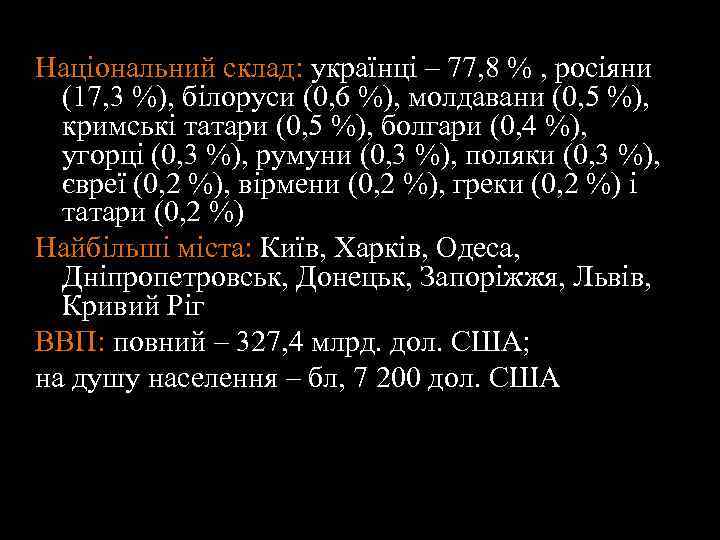 Національний склад: українці – 77,8 % , росіяни (17,3 %), білоруси (0,6 %), молдавани (0,5 %), кримські татари (0,5 %), болгари (0,4 %), угорці (0,3 %), румуни (0,3 %), поляки (0,3 %), євреї (0,2 %), вірмени (0,2 %), греки (0,2 %) і татари (0,2 %)

Найбільші міста: Київ, Харків, Одеса, Дніпропетровськ, Донецьк, Запоріжжя, Львів, Кривий Ріг

ВВП: повний – 327,4 млрд. дол. США;

на душу населення – бл, 7 200 дол. США